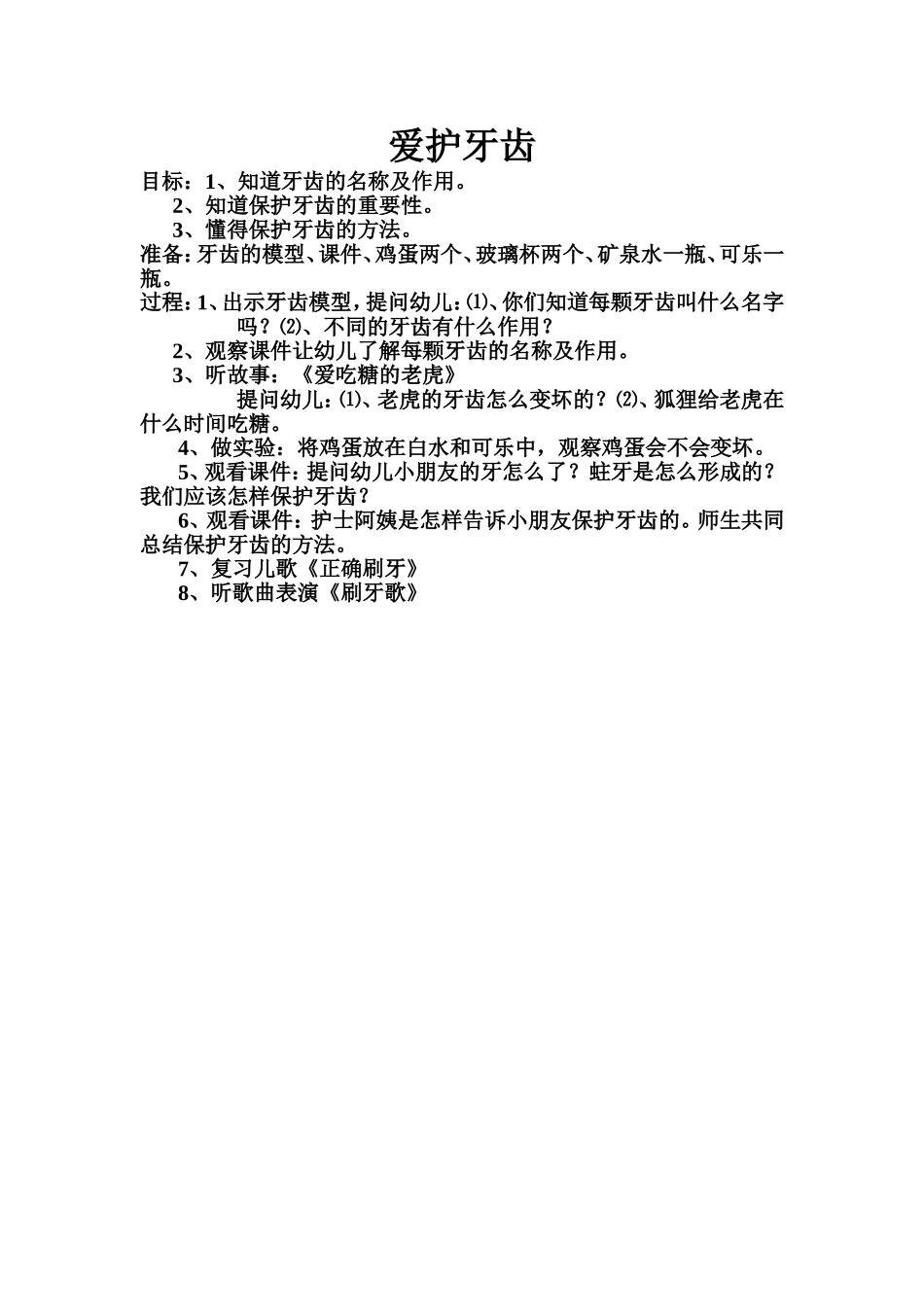 爱护牙齿

目标：1、知道牙齿的名称及作用。

2、知道保护牙齿的重要性。

3、懂得保护牙齿的方法。

准备：牙齿的模型、课件、鸡蛋两个、玻璃杯两个、矿泉水一瓶、可乐一瓶。

过程：1、出示牙齿模型，提问幼儿：⑴、你们知道每颗牙齿叫什么名字吗？⑵、不同的牙齿有什么作用？

2、观察课件让幼儿了解每颗牙齿的名称及作用。

3、听故事：《爱吃糖的老虎》

提问幼儿：⑴、老虎的牙齿怎么变坏的？⑵、狐狸给老虎在什么时间吃糖。

4、做实验：将鸡蛋放在白水和可乐中，观察鸡蛋会不会变坏。

5、观看课件：提问幼儿小朋友的牙怎么了？蛀牙是怎么形成的？我们应该怎样保护牙齿？

6、观看课件：护士阿姨是怎样告诉小朋友保护牙齿的。师生共同总结保护牙齿的方法。

7、复习儿歌《正确刷牙》

8、听歌曲表演《刷牙歌》